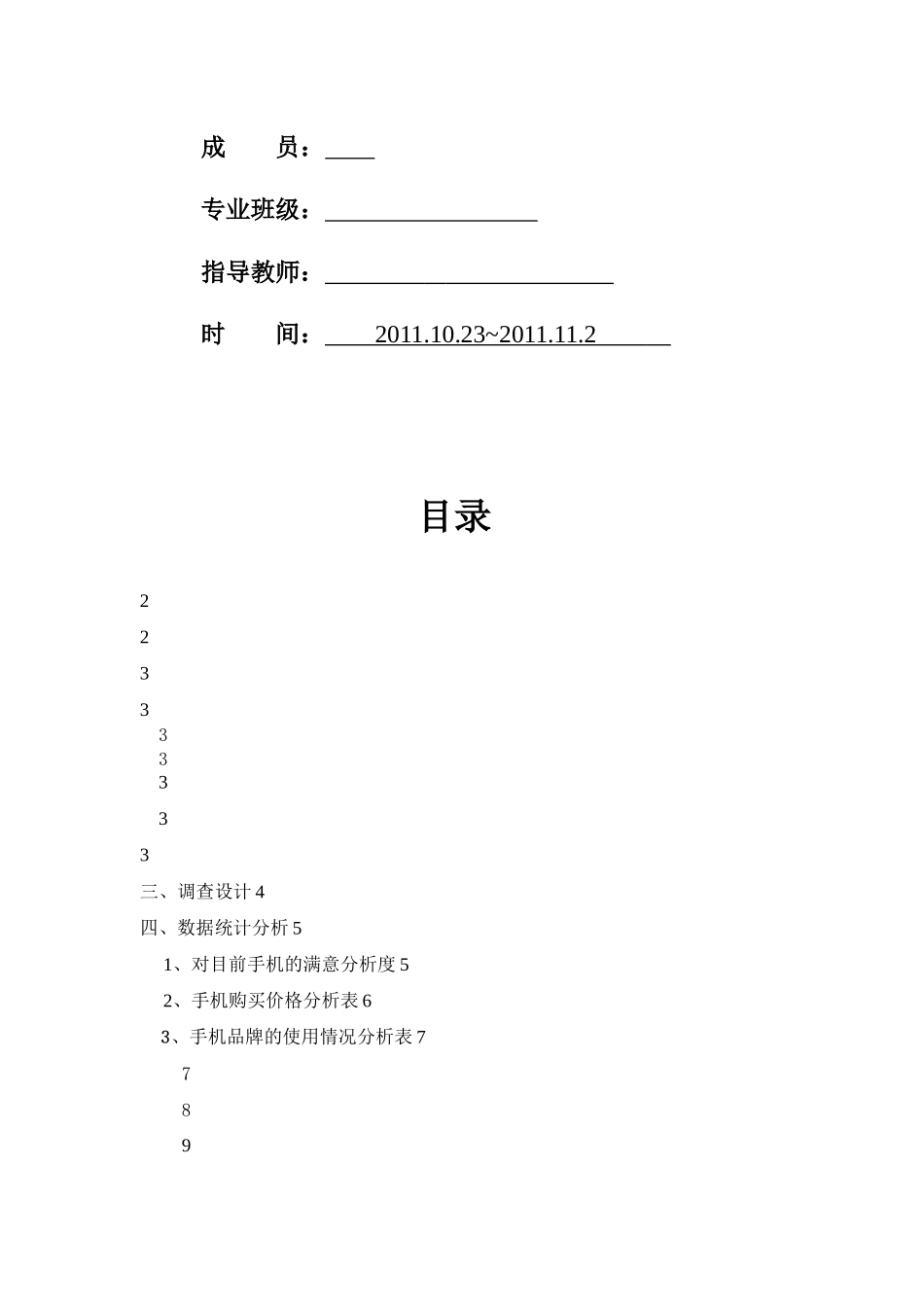 成　　员：____

专业班级：__________________

指导教师：________________________

时　　间：____2011.10.23~2011.11.2______

目录

2

2

3

3

3

3

3

3

3

三、调查设计 4

四、数据统计分析 5

1、对目前手机的满意分析度 5

2、手机购买价格分析表 6

3、手机品牌的使用情况分析表 7

7

8

9